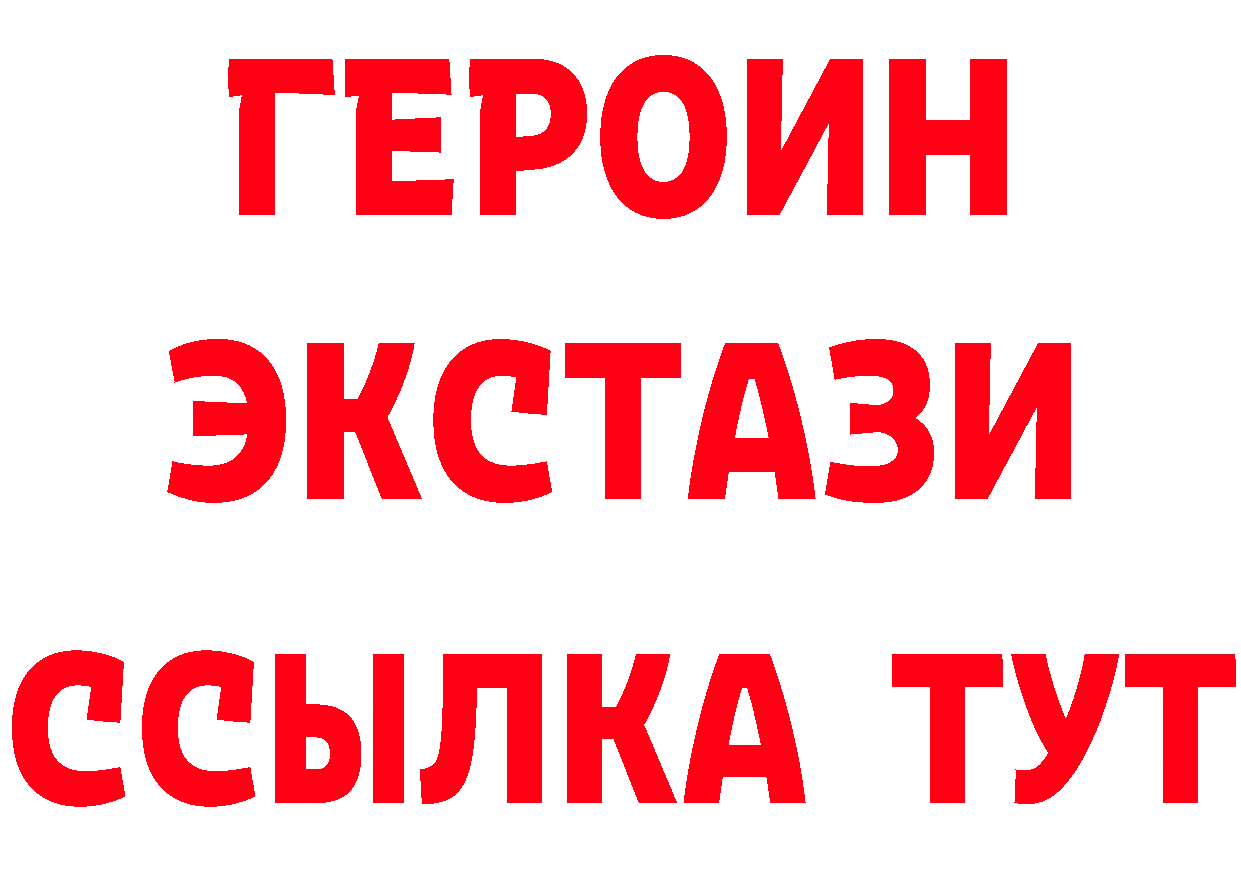 ГЕРОИН
ЭКСТАЗИ
ССЫЛКА ТУТ